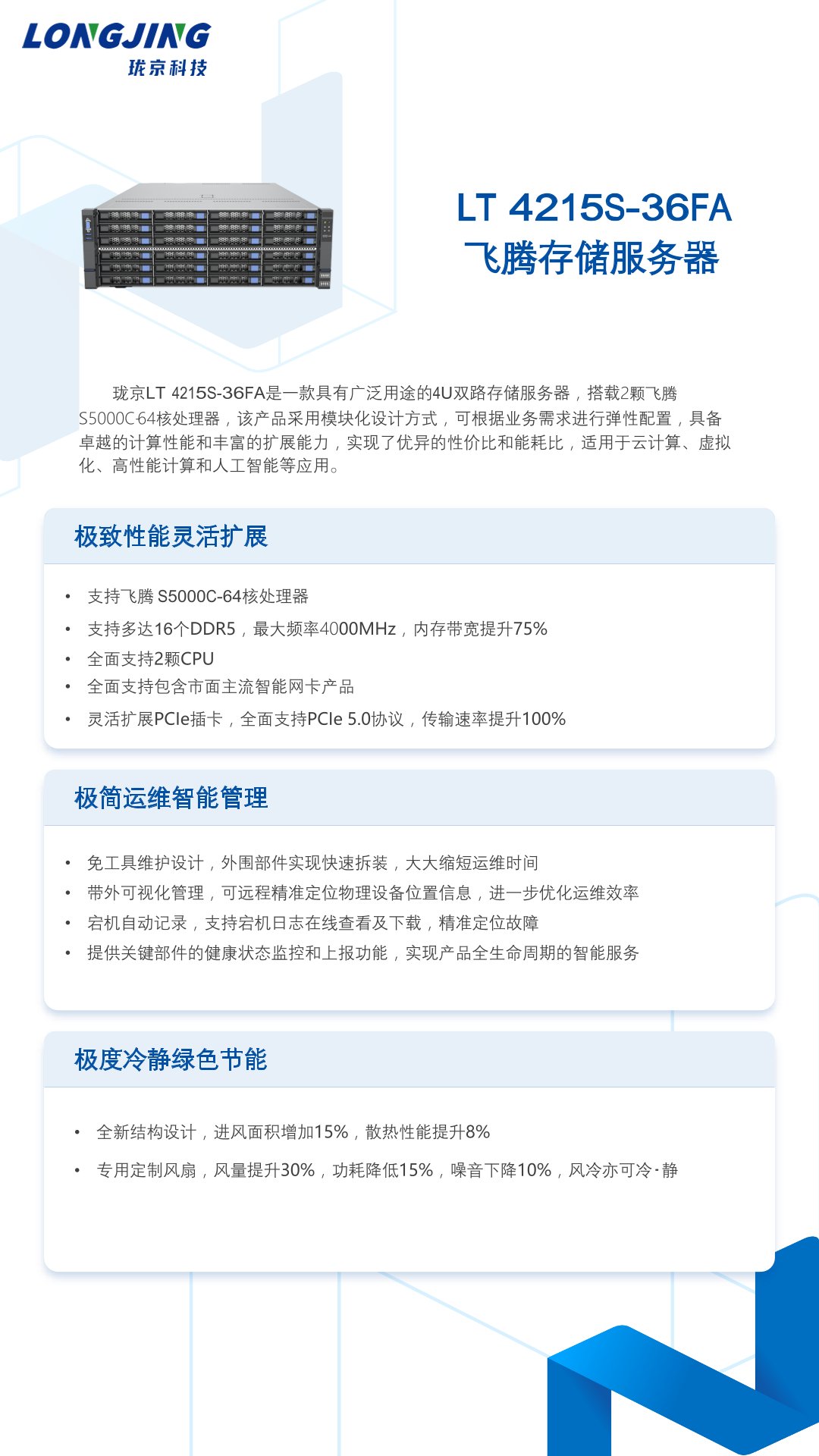 LONGJING
珑京科技

LT 4215S-36FA
飞腾存储服务器

珑京LT 4215S-36FA是一款具有广泛用途的4U双路存储服务器，搭载2颗飞腾S5000C-64核处理器，该产品采用模块化设计方式，可根据业务需求进行弹性配置，具备卓越的计算性能和丰富的扩展能力，实现了优异的性价比和能耗比，适用于云计算、虚拟化、高性能计算和人工智能等应用。

极致性能灵活扩展

• 支持飞腾 S5000C-64核处理器
• 支持多达16个DDR5，最大频率4000MHz，内存带宽提升75%
• 全面支持2颗CPU
• 全面支持包含市面主流智能网卡产品
• 灵活扩展PCIe插卡，全面支持PCIe 5.0协议，传输速率提升100%

极简运维智能管理

• 免工具维护设计，外围部件实现快速拆装，大大缩短运维时间
• 带外可视化管理，可远程精准定位物理设备位置信息，进一步优化运维效率
• 宕机自动记录，支持宕机日志在线查看及下载，精准定位故障
• 提供关键部件的健康状态监控和上报功能，实现产品全生命周期的智能服务

极度冷静绿色节能

• 全新结构设计，进风面积增加15%，散热性能提升8%
• 专用定制风扇，风量提升30%，功耗降低15%，噪音下降10%，风冷亦可冷·静